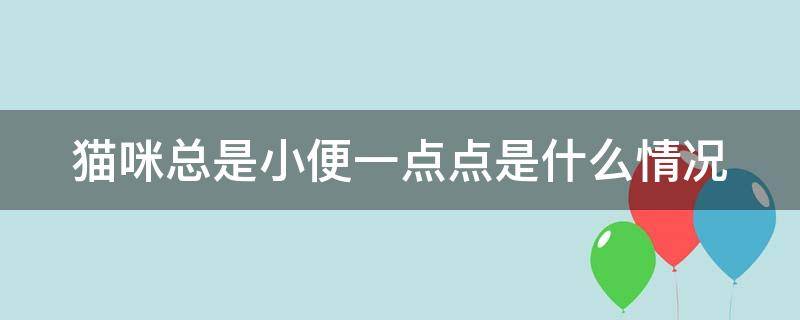 猫咪总是小便一点点是什么情况